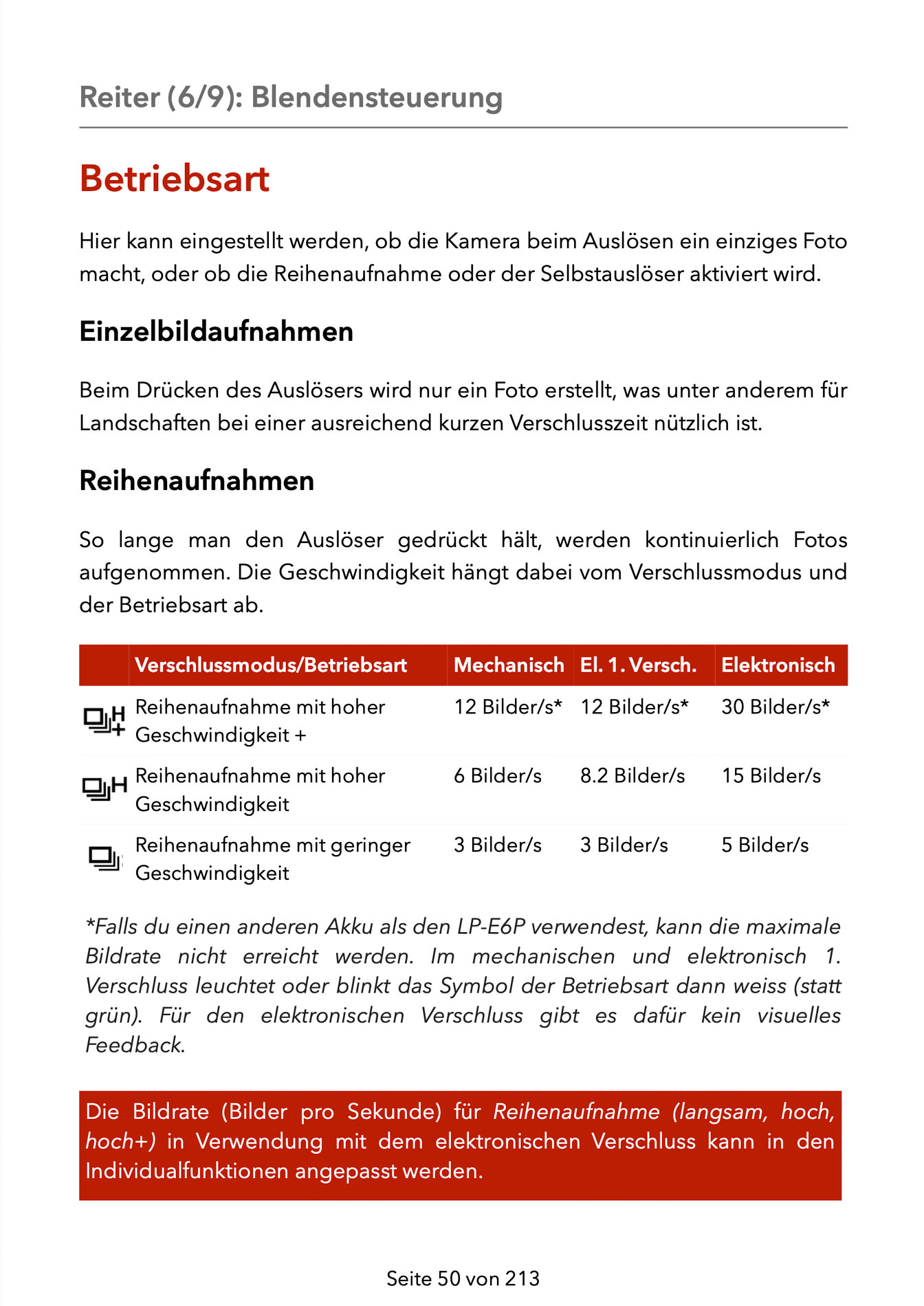 Reiter (6/9): Blendensteuerung

Betriebsart

Hier kann eingestellt werden, ob die Kamera beim Auslösen ein einziges Foto macht, oder ob die Reihenaufnahme oder der Selbstauslöser aktiviert wird.

Einzelbildaufnahmen

Beim Drücken des Auslösers wird nur ein Foto erstellt, was unter anderem für Landschaften bei einer ausreichend kurzen Verschlusszeit nützlich ist.

Reihenaufnahmen

So lange man den Auslöser gedrückt hält, werden kontinuierlich Fotos aufgenommen. Die Geschwindigkeit hängt dabei vom Verschlussmodus und der Betriebsart ab.

| | Verschlussmodus/Betriebsart | Mechanisch | El. 1. Versch. | Elektronisch |
|---|---|---|---|---|
| H+ | Reihenaufnahme mit hoher Geschwindigkeit + | 12 Bilder/s* | 12 Bilder/s* | 30 Bilder/s* |
| H | Reihenaufnahme mit hoher Geschwindigkeit | 6 Bilder/s | 8.2 Bilder/s | 15 Bilder/s |
| | Reihenaufnahme mit geringer Geschwindigkeit | 3 Bilder/s | 3 Bilder/s | 5 Bilder/s |

*Falls du einen anderen Akku als den LP-E6P verwendest, kann die maximale Bildrate nicht erreicht werden. Im mechanischen und elektronisch 1. Verschluss leuchtet oder blinkt das Symbol der Betriebsart dann weiss (statt grün). Für den elektronischen Verschluss gibt es dafür kein visuelles Feedback.

Die Bildrate (Bilder pro Sekunde) für Reihenaufnahme (langsam, hoch, hoch+) in Verwendung mit dem elektronischen Verschluss kann in den Individualfunktionen angepasst werden.

Seite 50 von 213